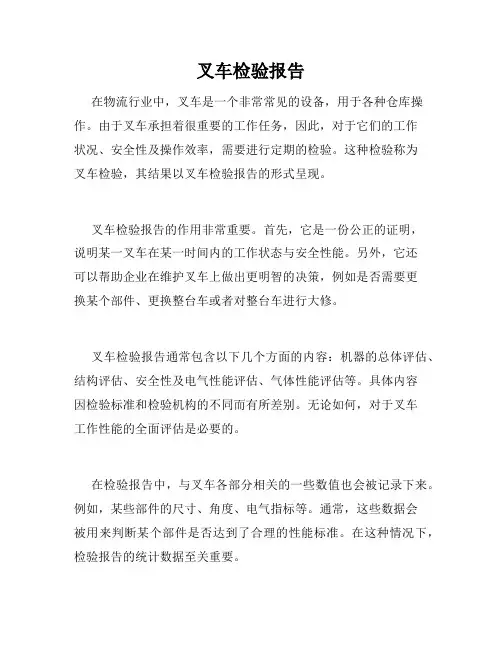 叉车检验报告

在物流行业中，叉车是一个非常常见的设备，用于各种仓库操作。由于叉车承担着很重要的工作任务，因此，对于它们的工作状况、安全性及操作效率，需要进行定期的检验。这种检验称为叉车检验，其结果以叉车检验报告的形式呈现。

叉车检验报告的作用非常重要。首先，它是一份公正的证明，说明某一叉车在某一时间内的工作状态与安全性能。另外，它还可以帮助企业在维护叉车上做出更明智的决策，例如是否需要更换某个部件、更换整台车或者对整台车进行大修。

叉车检验报告通常包含以下几个方面的内容：机器的总体评估、结构评估、安全性及电气性能评估、气体性能评估等。具体内容因检验标准和检验机构的不同而有所差别。无论如何，对于叉车工作性能的全面评估是必要的。

在检验报告中，与叉车各部分相关的一些数值也会被记录下来。例如，某些部件的尺寸、角度、电气指标等。通常，这些数据会被用来判断某个部件是否达到了合理的性能标准。在这种情况下，检验报告的统计数据至关重要。